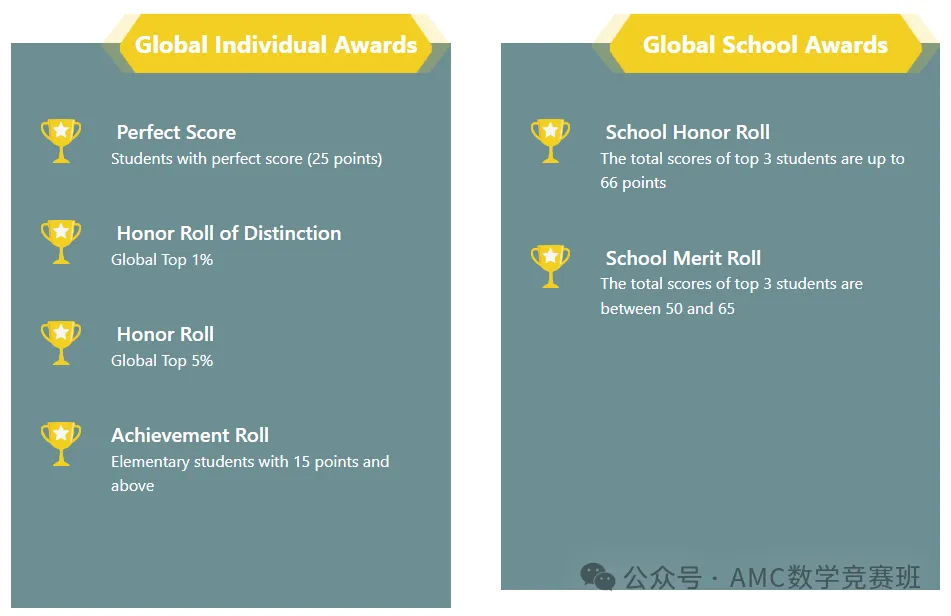 Global Individual Awards

Perfect Score
Students with perfect score (25 points)

Honor Roll of Distinction
Global Top 1%

Honor Roll
Global Top 5%

Achievement Roll
Elementary students with 15 points and above

Global School Awards

School Honor Roll
The total scores of top 3 students are up to 66 points

School Merit Roll
The total scores of top 3 students are between 50 and 65

公众号 · AMC数学竞赛班